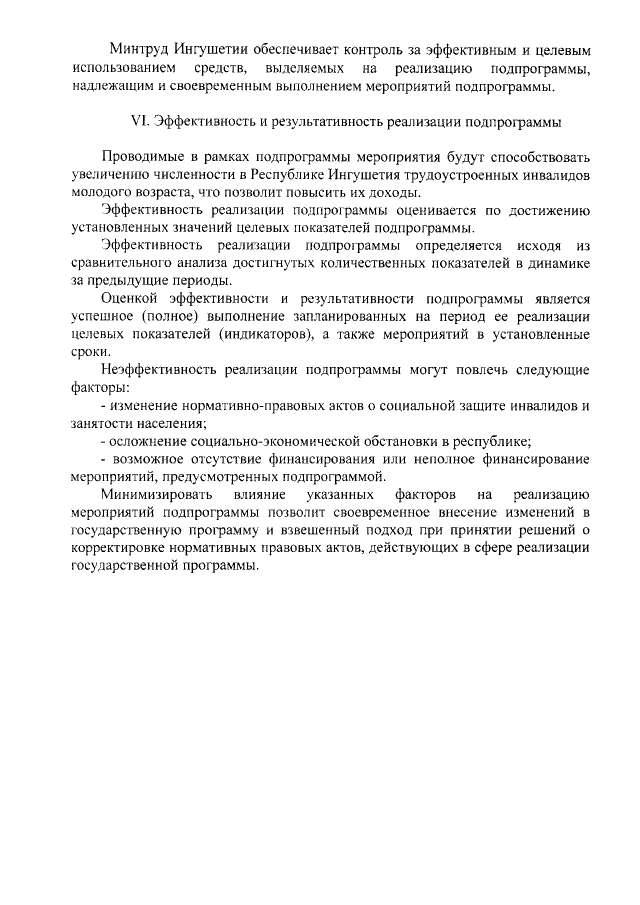 Минтруд Ингушетии обеспечивает контроль за эффективным и целевым использованием средств, выделяемых на реализацию подпрограммы, надлежащим и своевременным выполнением мероприятий подпрограммы.

VI. Эффективность и результативность реализации подпрограммы

Проводимые в рамках подпрограммы мероприятия будут способствовать увеличению численности в Республике Ингушетия трудоустроенных инвалидов молодого возраста, что позволит повысить их доходы.

Эффективность реализации подпрограммы оценивается по достижению установленных значений целевых показателей подпрограммы.

Эффективность реализации подпрограммы определяется исходя из сравнительного анализа достигнутых количественных показателей в динамике за предыдущие периоды.

Оценкой эффективности и результативности подпрограммы является успешное (полное) выполнение запланированных на период ее реализации целевых показателей (индикаторов), а также мероприятий в установленные сроки.

Неэффективность реализации подпрограммы могут повлечь следующие факторы:

- изменение нормативно-правовых актов о социальной защите инвалидов и занятости населения;

- осложнение социально-экономической обстановки в республике;

- возможное отсутствие финансирования или неполное финансирование мероприятий, предусмотренных подпрограммой.

Минимизировать влияние указанных факторов на реализацию мероприятий подпрограммы позволит своевременное внесение изменений в государственную программу и взвешенный подход при принятии решений о корректировке нормативных правовых актов, действующих в сфере реализации государственной программы.